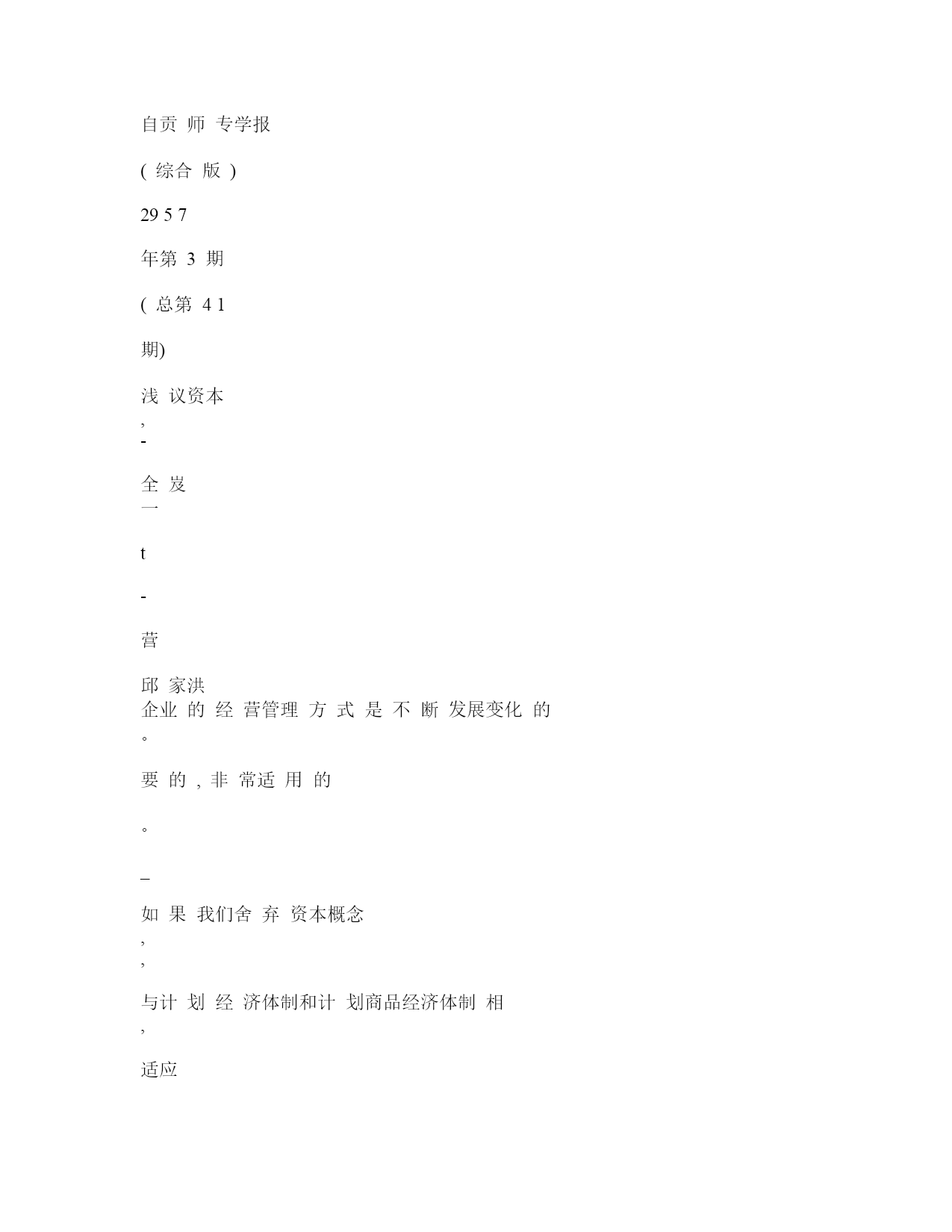 自贡 师 专学报

( 综合 版 )

29 5 7

年第 3 期

( 总第 4 1

期)

浅 议资本
,
-

全 岌
一

t

-

营

邱 家洪
企业 的 经 营管理 方 式 是 不 断 发展变化 的
。

要 的 , 非 常适 用 的

。

_

如 果 我们舍 弃 资本概念
,
,

与计 划 经 济体制和计 划商品经济体制 相
,

适应